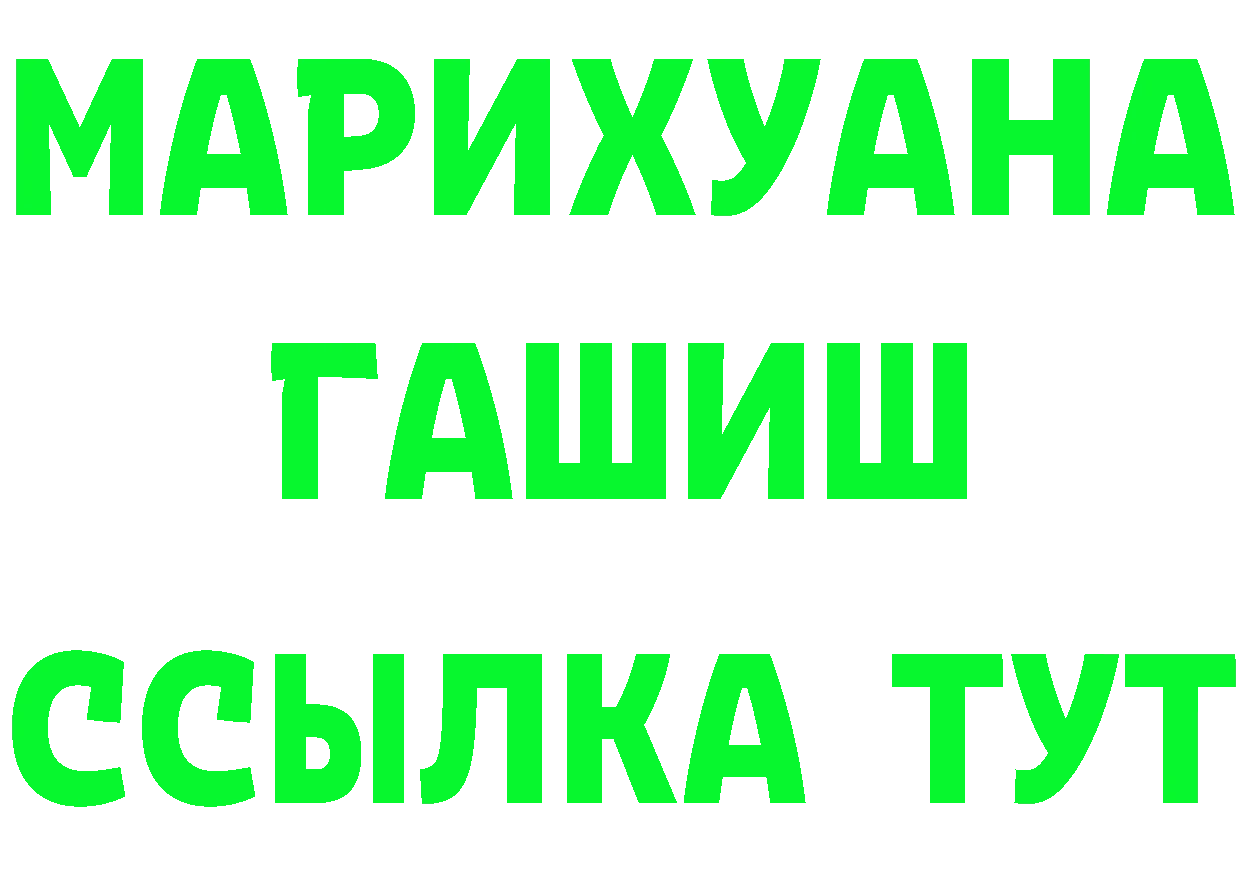 МАРИХУАНА
ГАШИШ
ССЫЛКА ТУТ